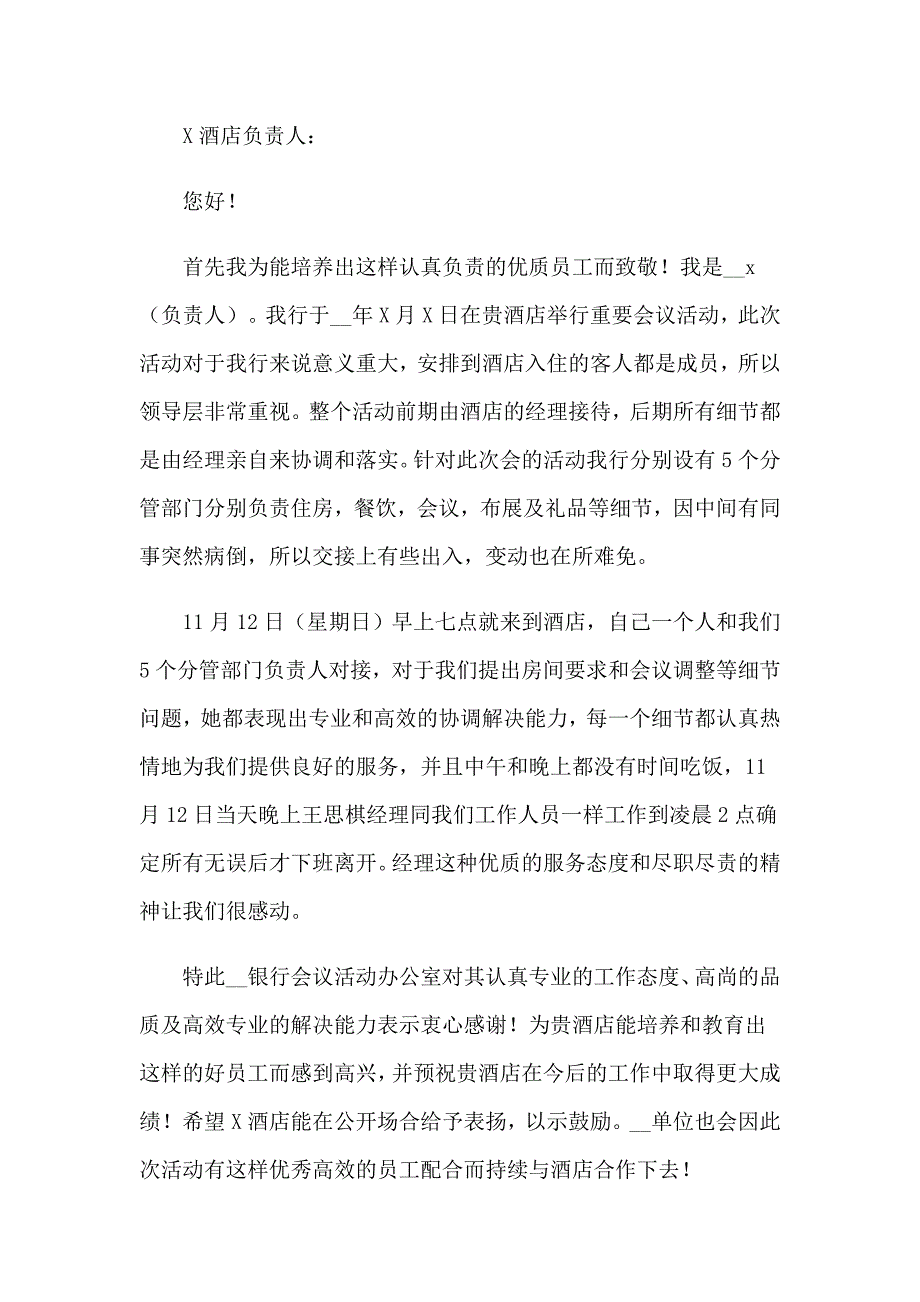 X 酒店负责人：

您好！

首先我为能培养出这样认真负责的优质员工而致敬！我是__x（负责人）。我行于__年 X 月 X 日在贵酒店举行重要会议活动，此次活动对于我行来说意义重大，安排到酒店入住的客人都是成员，所以领导层非常重视。整个活动前期由酒店的经理接待，后期所有细节都是由经理亲自来协调和落实。针对此次会的活动我行分别设有 5 个分管部门分别负责住房，餐饮，会议，布展及礼品等细节，因中间有同事突然病倒，所以交接上有些出入，变动也在所难免。

11 月 12 日（星期日）早上七点就来到酒店，自己一个人和我们 5 个分管部门负责人对接，对于我们提出房间要求和会议调整等细节问题，她都表现出专业和高效的协调解决能力，每一个细节都认真热情地为我们提供良好的服务，并且中午和晚上都没有时间吃饭，11 月 12 日当天晚上王思棋经理同我们工作人员一样工作到凌晨 2 点确定所有无误后才下班离开。经理这种优质的服务态度和尽职尽责的精神让我们很感动。

特此__银行会议活动办公室对其认真专业的工作态度、高尚的品质及高效专业的解决能力表示衷心感谢！为贵酒店能培养和教育出这样的好员工而感到高兴，并预祝贵酒店在今后的工作中取得更大成绩！希望 X 酒店能在公开场合给予表扬，以示鼓励。__单位也会因此次活动有这样优秀高效的员工配合而持续与酒店合作下去！